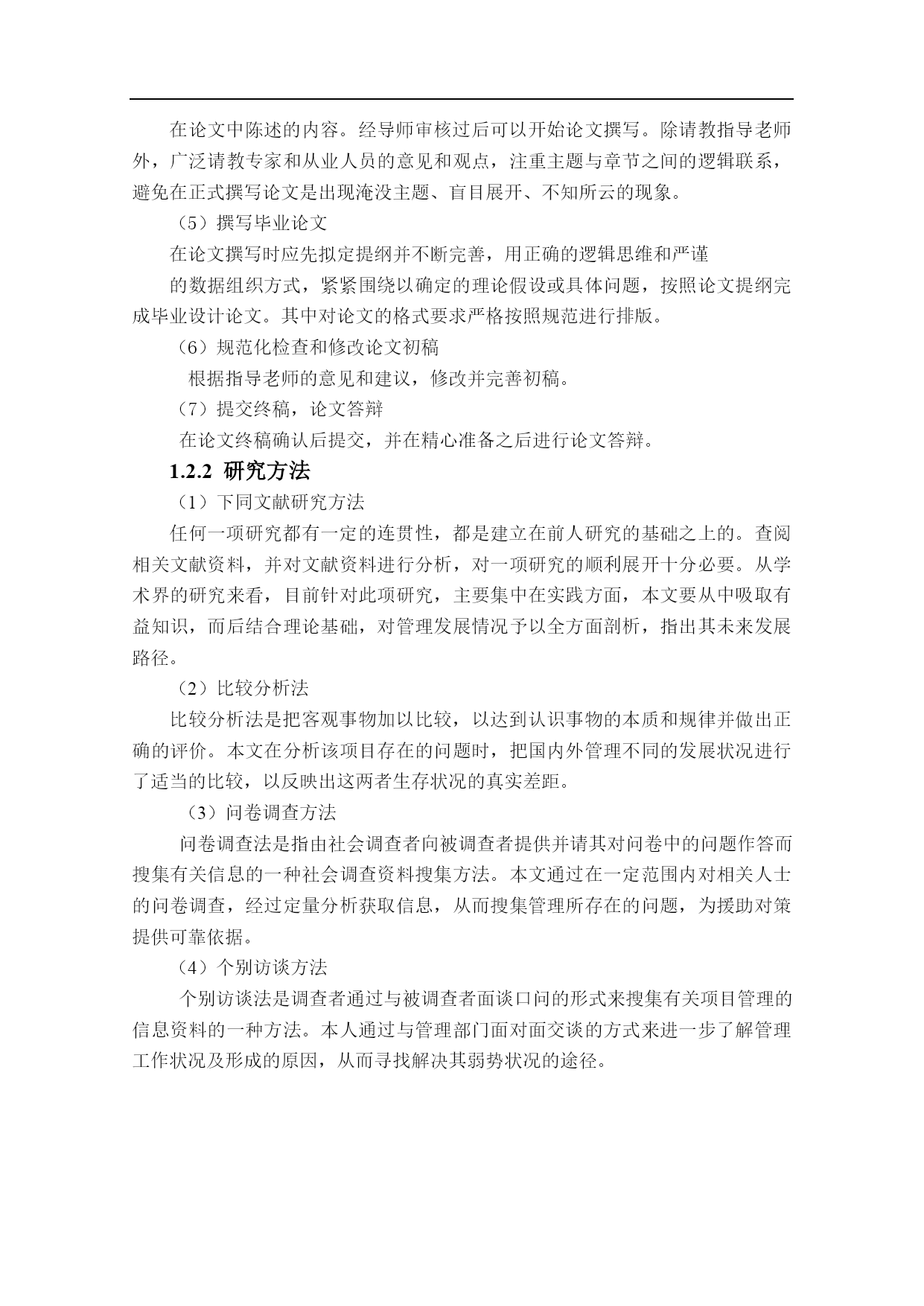 在论文中陈述的内容。经导师审核过后可以开始论文撰写。除请教指导老师外，广泛请教专家和从业人员的意见和观点，注重主题与章节之间的逻辑联系，避免在正式撰写论文是出现淹没主题、盲目展开、不知所云的现象。

（5）撰写毕业论文

在论文撰写时应先拟定提纲并不断完善，用正确的逻辑思维和严谨

的数据组织方式，紧紧围绕以确定的理论假设或具体问题，按照论文提纲完成毕业设计论文。其中对论文的格式要求严格按照规范进行排版。

（6）规范化检查和修改论文初稿

根据指导老师的意见和建议，修改并完善初稿。

（7）提交终稿，论文答辩

在论文终稿确认后提交，并在精心准备之后进行论文答辩。

1.2.2 研究方法

（1）下同文献研究方法

任何一项研究都有一定的连贯性，都是建立在前人研究的基础之上的。查阅相关文献资料，并对文献资料进行分析，对一项研究的顺利展开十分必要。从学术界的研究来看，目前针对此项研究，主要集中在实践方面，本文要从中吸取有益知识，而后结合理论基础，对管理发展情况予以全方面剖析，指出其未来发展路径。

（2）比较分析法

比较分析法是把客观事物加以比较，以达到认识事物的本质和规律并做出正确的评价。本文在分析该项目存在的问题时，把国内外管理不同的发展状况进行了适当的比较，以反映出这两者生存状况的真实差距。

（3）问卷调查方法

问卷调查法是指由社会调查者向被调查者提供并请其对问卷中的问题作答而搜集有关信息的一种社会调查资料搜集方法。本文通过在一定范围内对相关人士的问卷调查，经过定量分析获取信息，从而搜集管理所存在的问题，为援助对策提供可靠依据。

（4）个别访谈方法

个别访谈法是调查者通过与被调查者面谈口问的形式来搜集有关项目管理的信息资料的一种方法。本人通过与管理部门面对面交谈的方式来进一步了解管理工作状况及形成的原因，从而寻找解决其弱势状况的途径。